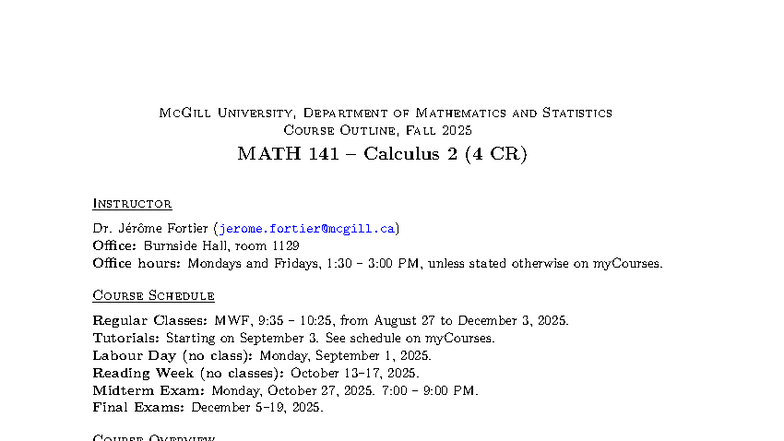 McGill University, Department of Mathematics and Statistics
Course Outline, Fall 2025

MATH 141 – Calculus 2 (4 CR)

Instructor

Dr. Jérôme Fortier (jerome.fortier@mcgill.ca)
Office: Burnside Hall, room 1129
Office hours: Mondays and Fridays, 1:30 – 3:00 PM, unless stated otherwise on myCourses.

Course Schedule

Regular Classes: MWF, 9:35 – 10:25, from August 27 to December 3, 2025.
Tutorials: Starting on September 3. See schedule on myCourses.
Labour Day (no class): Monday, September 1, 2025.
Reading Week (no classes): October 13–17, 2025.
Midterm Exam: Monday, October 27, 2025. 7:00 – 9:00 PM.
Final Exams: December 5–19, 2025.

Course Overview